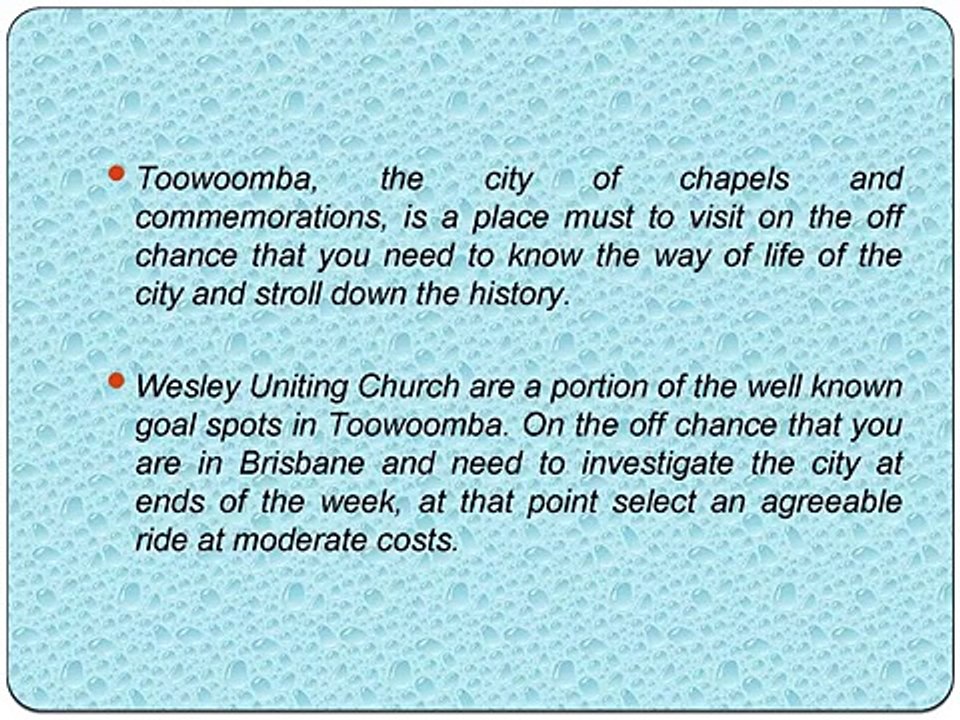 • Toowoomba, the city of chapels and commemorations, is a place must to visit on the off chance that you need to know the way of life of the city and stroll down the history.

• Wesley Uniting Church are a portion of the well known goal spots in Toowoomba. On the off chance that you are in Brisbane and need to investigate the city at ends of the week, at that point select an agreeable ride at moderate costs.